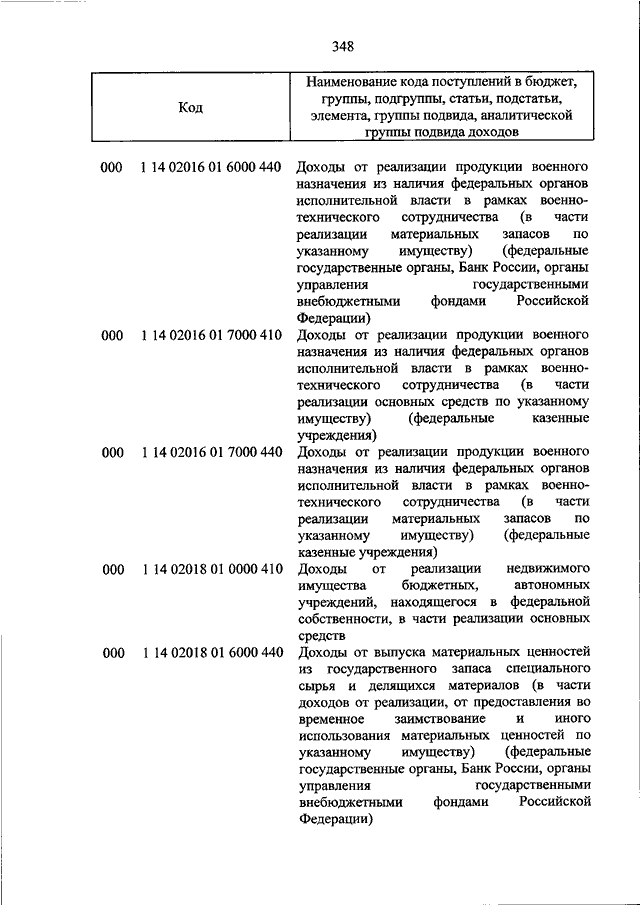 348

| Код | Наименование кода поступлений в бюджет, группы, подгруппы, статьи, подстатьи, элемента, группы подвида, аналитической группы подвида доходов |
|---|---|
| 000 1 14 02016 01 6000 440 | Доходы от реализации продукции военного назначения из наличия федеральных органов исполнительной власти в рамках военно-технического сотрудничества (в части реализации материальных запасов по указанному имуществу) (федеральные государственные органы, Банк России, органы управления государственными внебюджетными фондами Российской Федерации) |
| 000 1 14 02016 01 7000 410 | Доходы от реализации продукции военного назначения из наличия федеральных органов исполнительной власти в рамках военно-технического сотрудничества (в части реализации основных средств по указанному имуществу) (федеральные казенные учреждения) |
| 000 1 14 02016 01 7000 440 | Доходы от реализации продукции военного назначения из наличия федеральных органов исполнительной власти в рамках военно-технического сотрудничества (в части реализации материальных запасов по указанному имуществу) (федеральные казенные учреждения) |
| 000 1 14 02018 01 0000 410 | Доходы от реализации недвижимого имущества бюджетных, автономных учреждений, находящегося в федеральной собственности, в части реализации основных средств |
| 000 1 14 02018 01 6000 440 | Доходы от выпуска материальных ценностей из государственного запаса специального сырья и делящихся материалов (в части доходов от реализации, от предоставления во временное заимствование и иного использования материальных ценностей по указанному имуществу) (федеральные государственные органы, Банк России, органы управления государственными внебюджетными фондами Российской Федерации) |